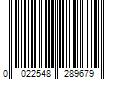 0 022548 289679